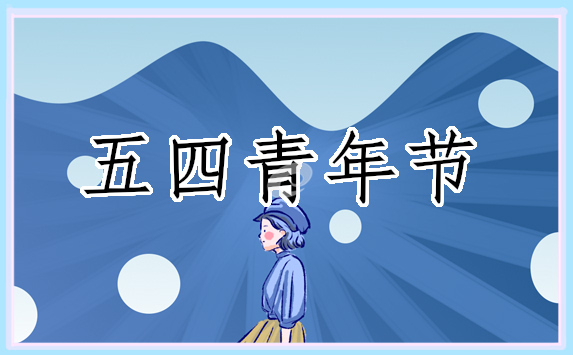 五四青年节